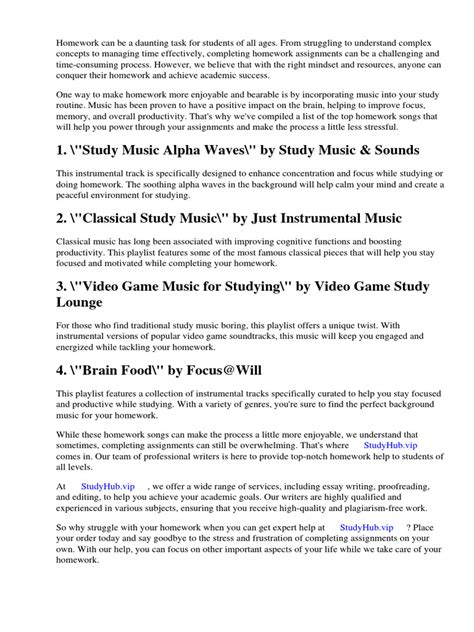 Homework can be a daunting task for students of all ages. From struggling to understand complex concepts to managing time effectively, completing homework assignments can be a challenging and time-consuming process. However, we believe that with the right mindset and resources, anyone can conquer their homework and achieve academic success.

One way to make homework more enjoyable and bearable is by incorporating music into your study routine. Music has been proven to have a positive impact on the brain, helping to improve focus, memory, and overall productivity. That's why we've compiled a list of the top homework songs that will help you power through your assignments and make the process a little less stressful.

1. \"Study Music Alpha Waves\" by Study Music & Sounds

This instrumental track is specifically designed to enhance concentration and focus while studying or doing homework. The soothing alpha waves in the background will help calm your mind and create a peaceful environment for studying.

2. \"Classical Study Music\" by Just Instrumental Music

Classical music has long been associated with improving cognitive functions and boosting productivity. This playlist features some of the most famous classical pieces that will help you stay focused and motivated while completing your homework.

3. \"Video Game Music for Studying\" by Video Game Study Lounge

For those who find traditional study music boring, this playlist offers a unique twist. With instrumental versions of popular video game soundtracks, this music will keep you engaged and energized while tackling your homework.

4. \"Brain Food\" by Focus@Will

This playlist features a collection of instrumental tracks specifically curated to help you stay focused and productive while studying. With a variety of genres, you're sure to find the perfect background music for your homework.

While these homework songs can make the process a little more enjoyable, we understand that sometimes, completing assignments can still be overwhelming. That's where StudyHub.vip comes in. Our team of professional writers is here to provide top-notch homework help to students of all levels.

At StudyHub.vip , we offer a wide range of services, including essay writing, proofreading, and editing, to help you achieve your academic goals. Our writers are highly qualified and experienced in various subjects, ensuring that you receive high-quality and plagiarism-free work.

So why struggle with your homework when you can get expert help at StudyHub.vip ? Place your order today and say goodbye to the stress and frustration of completing assignments on your own. With our help, you can focus on other important aspects of your life while we take care of your homework.